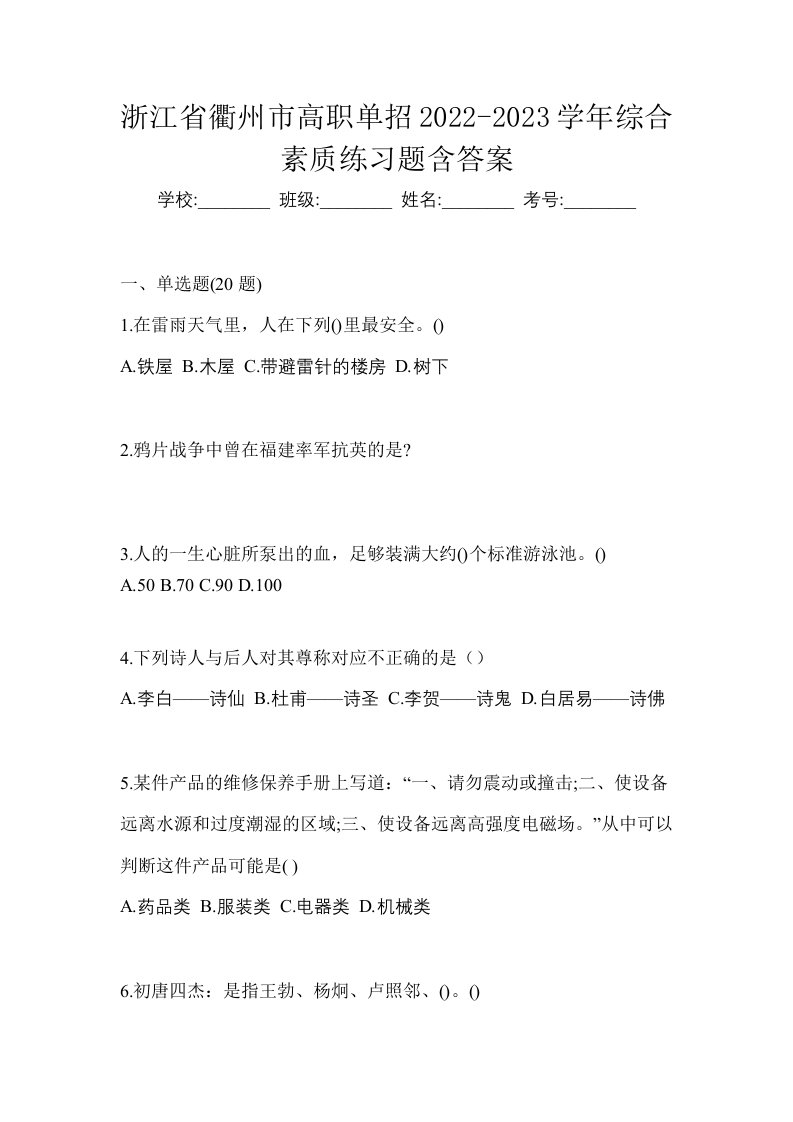 浙江省衢州市高职单招2022-2023学年综合素质练习题含答案

学校:________ 班级:________ 姓名:________ 考号:________

一、单选题(20 题)

1.在雷雨天气里，人在下列()里最安全。()

A.铁屋 B.木屋 C.带避雷针的楼房 D.树下

2.鸦片战争中曾在福建率军抗英的是?

3.人的一生心脏所泵出的血，足够装满大约()个标准游泳池。()
A.50 B.70 C.90 D.100

4.下列诗人与后人对其尊称对应不正确的是（）

A.李白——诗仙 B.杜甫——诗圣 C.李贺——诗鬼 D.白居易——诗佛

5.某件产品的维修保养手册上写道：“一、请勿震动或撞击;二、使设备远离水源和过度潮湿的区域;三、使设备远离高强度电磁场。”从中可以判断这件产品可能是( )

A.药品类 B.服装类 C.电器类 D.机械类

6.初唐四杰：是指王勃、杨炯、卢照邻、()。()